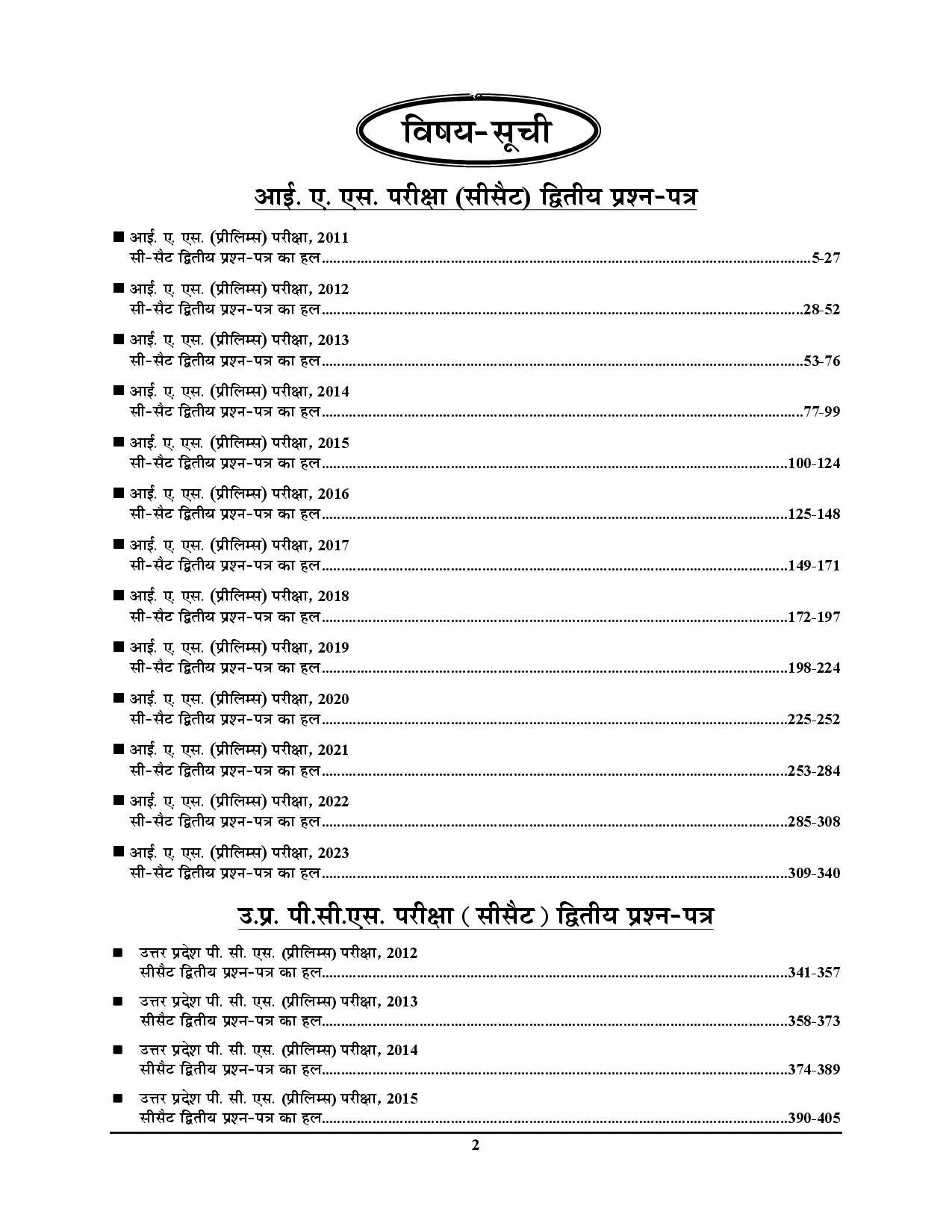 विषय-सूची

आई. ए. एस. परीक्षा (सीसैट) द्वितीय प्रश्न-पत्र

■ आई. ए. एस. (प्रीलिम्स) परीक्षा, 2011
सी-सैट द्वितीय प्रश्न-पत्र का हल..........5-27

■ आई. ए. एस. (प्रीलिम्स) परीक्षा, 2012
सी-सैट द्वितीय प्रश्न-पत्र का हल..........28-52

■ आई. ए. एस. (प्रीलिम्स) परीक्षा, 2013
सी-सैट द्वितीय प्रश्न-पत्र का हल..........53-76

■ आई. ए. एस. (प्रीलिम्स) परीक्षा, 2014
सी-सैट द्वितीय प्रश्न-पत्र का हल..........77-99

■ आई. ए. एस. (प्रीलिम्स) परीक्षा, 2015
सी-सैट द्वितीय प्रश्न-पत्र का हल..........100-124

■ आई. ए. एस. (प्रीलिम्स) परीक्षा, 2016
सी-सैट द्वितीय प्रश्न-पत्र का हल..........125-148

■ आई. ए. एस. (प्रीलिम्स) परीक्षा, 2017
सी-सैट द्वितीय प्रश्न-पत्र का हल..........149-171

■ आई. ए. एस. (प्रीलिम्स) परीक्षा, 2018
सी-सैट द्वितीय प्रश्न-पत्र का हल..........172-197

■ आई. ए. एस. (प्रीलिम्स) परीक्षा, 2019
सी-सैट द्वितीय प्रश्न-पत्र का हल..........198-224

■ आई. ए. एस. (प्रीलिम्स) परीक्षा, 2020
सी-सैट द्वितीय प्रश्न-पत्र का हल..........225-252

■ आई. ए. एस. (प्रीलिम्स) परीक्षा, 2021
सी-सैट द्वितीय प्रश्न-पत्र का हल..........253-284

■ आई. ए. एस. (प्रीलिम्स) परीक्षा, 2022
सी-सैट द्वितीय प्रश्न-पत्र का हल..........285-308

■ आई. ए. एस. (प्रीलिम्स) परीक्षा, 2023
सी-सैट द्वितीय प्रश्न-पत्र का हल..........309-340

उ.प्र. पी.सी.एस. परीक्षा ( सीसैट ) द्वितीय प्रश्न-पत्र

■ उत्तर प्रदेश पी. सी. एस. (प्रीलिम्स) परीक्षा, 2012
सीसैट द्वितीय प्रश्न-पत्र का हल..........341-357

■ उत्तर प्रदेश पी. सी. एस. (प्रीलिम्स) परीक्षा, 2013
सीसैट द्वितीय प्रश्न-पत्र का हल..........358-373

■ उत्तर प्रदेश पी. सी. एस. (प्रीलिम्स) परीक्षा, 2014
सीसैट द्वितीय प्रश्न-पत्र का हल..........374-389

■ उत्तर प्रदेश पी. सी. एस. (प्रीलिम्स) परीक्षा, 2015
सीसैट द्वितीय प्रश्न-पत्र का हल..........390-405

2